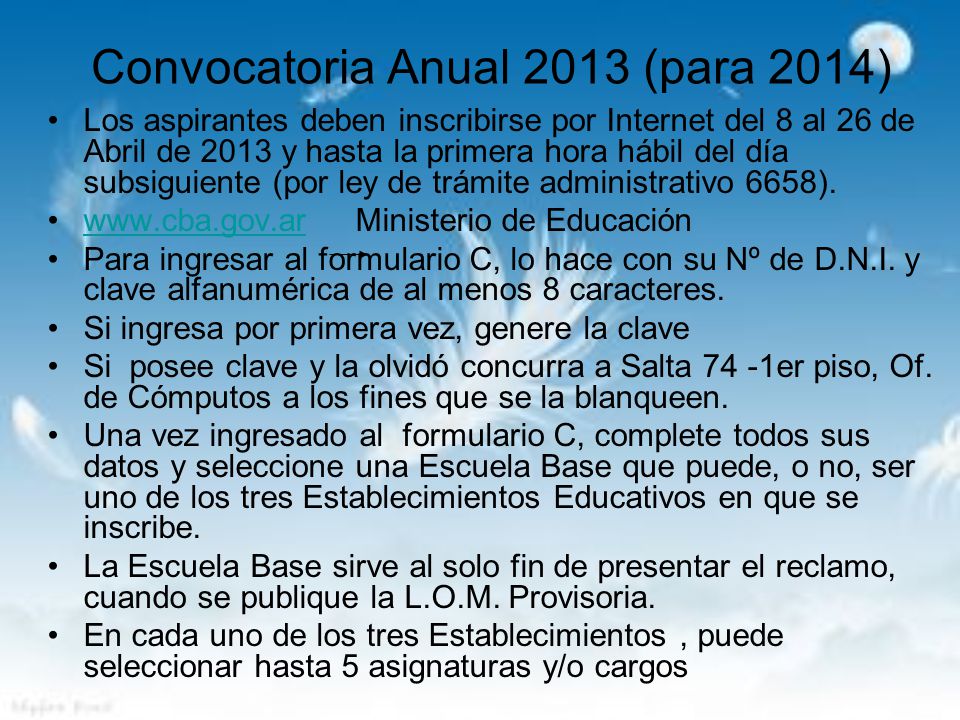 Convocatoria Anual 2013 (para 2014)

• Los aspirantes deben inscribirse por Internet del 8 al 26 de Abril de 2013 y hasta la primera hora hábil del día subsiguiente (por ley de trámite administrativo 6658).
• www.cba.gov.ar Ministerio de Educación
• Para ingresar al formulario C, lo hace con su Nº de D.N.I. y clave alfanumérica de al menos 8 caracteres.
• Si ingresa por primera vez, genere la clave
• Si posee clave y la olvidó concurra a Salta 74 -1er piso, Of. de Cómputos a los fines que se la blanqueen.
• Una vez ingresado al formulario C, complete todos sus datos y seleccione una Escuela Base que puede, o no, ser uno de los tres Establecimientos Educativos en que se inscribe.
• La Escuela Base sirve al solo fin de presentar el reclamo, cuando se publique la L.O.M. Provisoria.
• En cada uno de los tres Establecimientos , puede seleccionar hasta 5 asignaturas y/o cargos